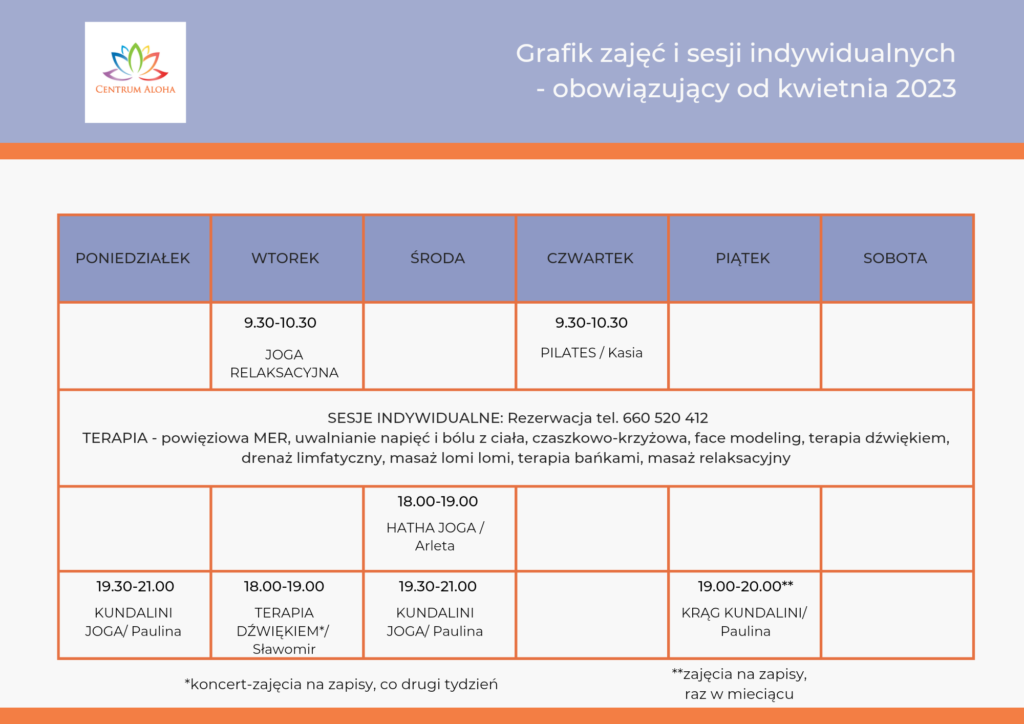 CENTRUM ALOHA

Grafik zajęć i sesji indywidualnych - obowiązujący od kwietnia 2023

| PONIEDZIAŁEK | WTOREK | ŚRODA | CZWARTEK | PIĄTEK | SOBOTA |
|---|---|---|---|---|---|
| | 9.30-10.30 JOGA RELAKSACYJNA | | 9.30-10.30 PILATES / Kasia | | |
| SESJE INDYWIDUALNE: Rezerwacja tel. 660 520 412 TERAPIA - powięziowa MER, uwalnianie napięć i bólu z ciała, czaszkowo-krzyżowa, face modeling, terapia dźwiękiem, drenaż limfatyczny, masaż lomi lomi, terapia bańkami, masaż relaksacyjny | | | | | |
| | | 18.00-19.00 HATHA JOGA / Arleta | | | |
| 19.30-21.00 KUNDALINI JOGA/ Paulina | 18.00-19.00 TERAPIA DŹWIĘKIEM*/ Sławomir | 19.30-21.00 KUNDALINI JOGA/ Paulina | | 19.00-20.00** KRĄG KUNDALINI/ Paulina | |

*koncert-zajęcia na zapisy, co drugi tydzień

**zajęcia na zapisy, raz w mieciącu